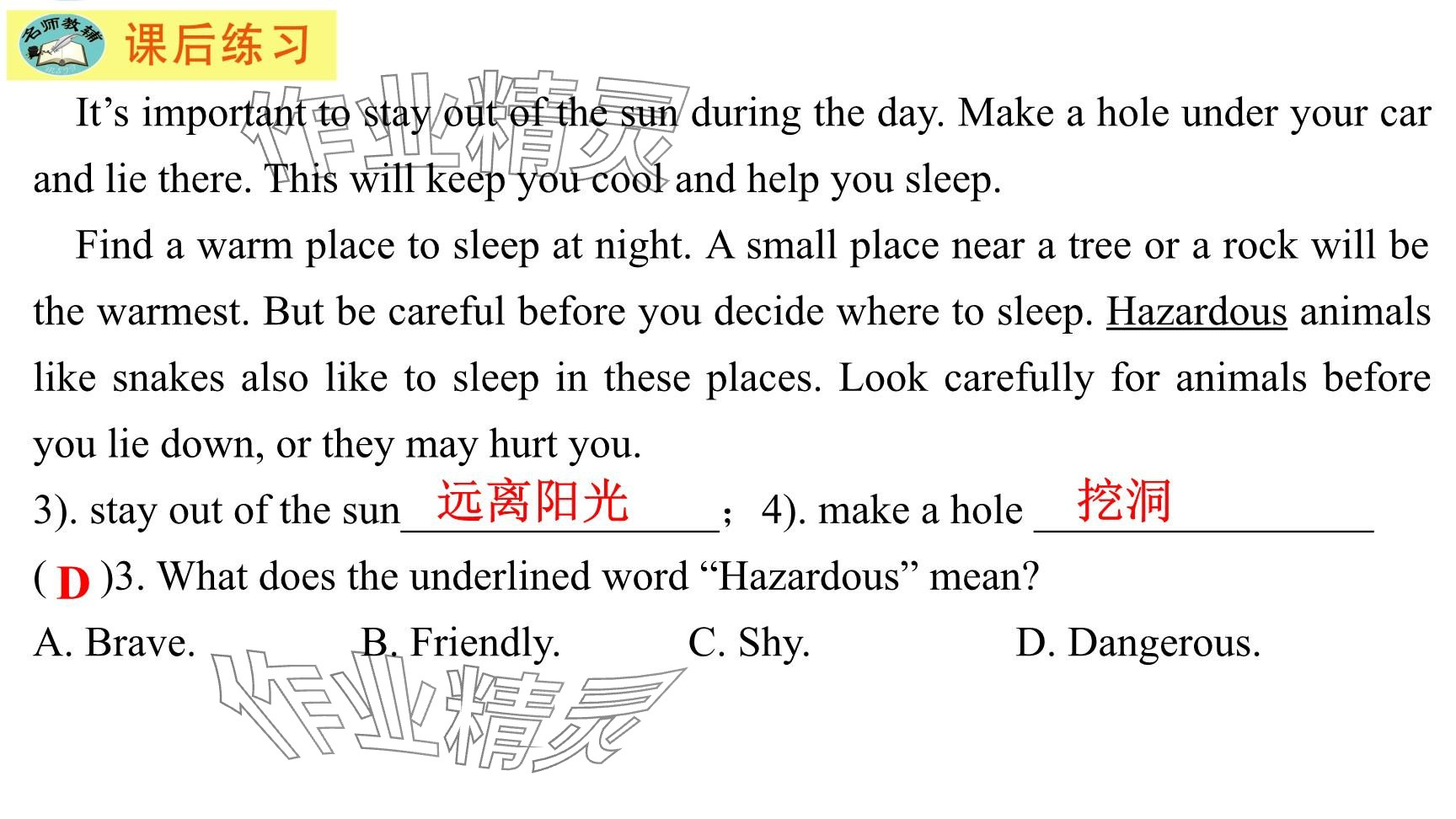 名师教辅 课后练习

It's important to stay out of the sun during the day. Make a hole under your car and lie there. This will keep you cool and help you sleep.

Find a warm place to sleep at night. A small place near a tree or a rock will be the warmest. But be careful before you decide where to sleep. Hazardous animals like snakes also like to sleep in these places. Look carefully for animals before you lie down, or they may hurt you.

3). stay out of the sun 远离阳光； 4). make a hole 挖洞

( D )3. What does the underlined word "Hazardous" mean?

A. Brave.    B. Friendly.    C. Shy.    D. Dangerous.

作业精灵